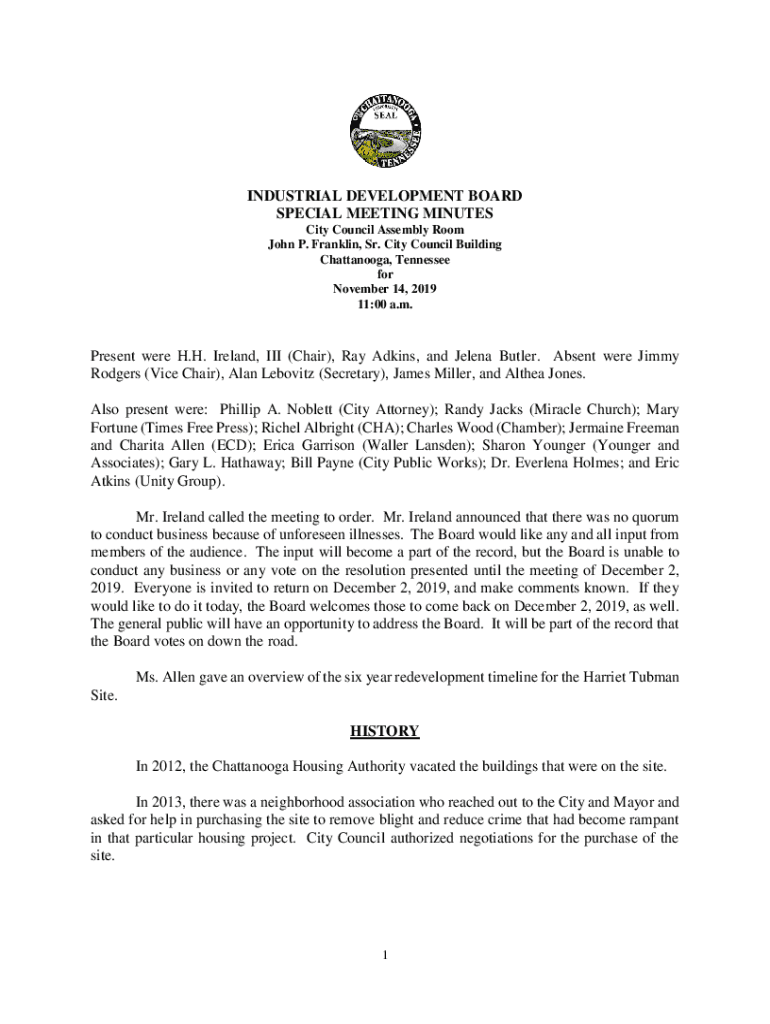 CHATTANOOGA
SEAL
TENNESSEE

INDUSTRIAL DEVELOPMENT BOARD
SPECIAL MEETING MINUTES
City Council Assembly Room
John P. Franklin, Sr. City Council Building
Chattanooga, Tennessee
for
November 14, 2019
11:00 a.m.

Present were H.H. Ireland, III (Chair), Ray Adkins, and Jelena Butler. Absent were Jimmy Rodgers (Vice Chair), Alan Lebovitz (Secretary), James Miller, and Althea Jones.

Also present were: Phillip A. Noblett (City Attorney); Randy Jacks (Miracle Church); Mary Fortune (Times Free Press); Richel Albright (CHA); Charles Wood (Chamber); Jermaine Freeman and Charita Allen (ECD); Erica Garrison (Waller Lansden); Sharon Younger (Younger and Associates); Gary L. Hathaway; Bill Payne (City Public Works); Dr. Everlena Holmes; and Eric Atkins (Unity Group).

Mr. Ireland called the meeting to order. Mr. Ireland announced that there was no quorum to conduct business because of unforeseen illnesses. The Board would like any and all input from members of the audience. The input will become a part of the record, but the Board is unable to conduct any business or any vote on the resolution presented until the meeting of December 2, 2019. Everyone is invited to return on December 2, 2019, and make comments known. If they would like to do it today, the Board welcomes those to come back on December 2, 2019, as well. The general public will have an opportunity to address the Board. It will be part of the record that the Board votes on down the road.

Ms. Allen gave an overview of the six year redevelopment timeline for the Harriet Tubman Site.

HISTORY

In 2012, the Chattanooga Housing Authority vacated the buildings that were on the site.

In 2013, there was a neighborhood association who reached out to the City and Mayor and asked for help in purchasing the site to remove blight and reduce crime that had become rampant in that particular housing project. City Council authorized negotiations for the purchase of the site.

1